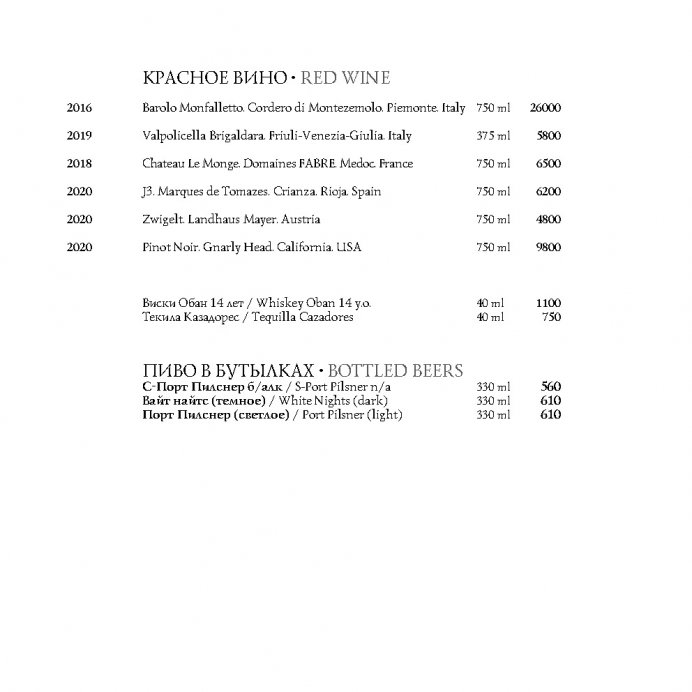 КРАСНОЕ ВИНО • RED WINE

| | | | |
|---|---|---|---|
| 2016 | Barolo Monfalletto. Cordero di Montezemolo. Piemonte. Italy | 750 ml | 26000 |
| 2019 | Valpolicella Brigaldara. Friuli-Venezia-Giulia. Italy | 375 ml | 5800 |
| 2018 | Chateau Le Monge. Domaines FABRE. Medoc. France | 750 ml | 6500 |
| 2020 | J3. Marques de Tomazes. Crianza. Rioja. Spain | 750 ml | 6200 |
| 2020 | Zwigelt. Landhaus Mayer. Austria | 750 ml | 4800 |
| 2020 | Pinot Noir. Gnarly Head. California. USA | 750 ml | 9800 |

| | | |
|---|---|---|
| Виски Обан 14 лет / Whiskey Oban 14 y.o. | 40 ml | 1100 |
| Текила Казадорес / Tequilla Cazadores | 40 ml | 750 |

ПИВО В БУТЫЛКАХ • BOTTLED BEERS

| | | |
|---|---|---|
| С-Порт Пилснер б/алк / S-Port Pilsner n/a | 330 ml | 560 |
| Вайт найтс (темное) / White Nights (dark) | 330 ml | 610 |
| Порт Пилснер (светлое) / Port Pilsner (light) | 330 ml | 610 |